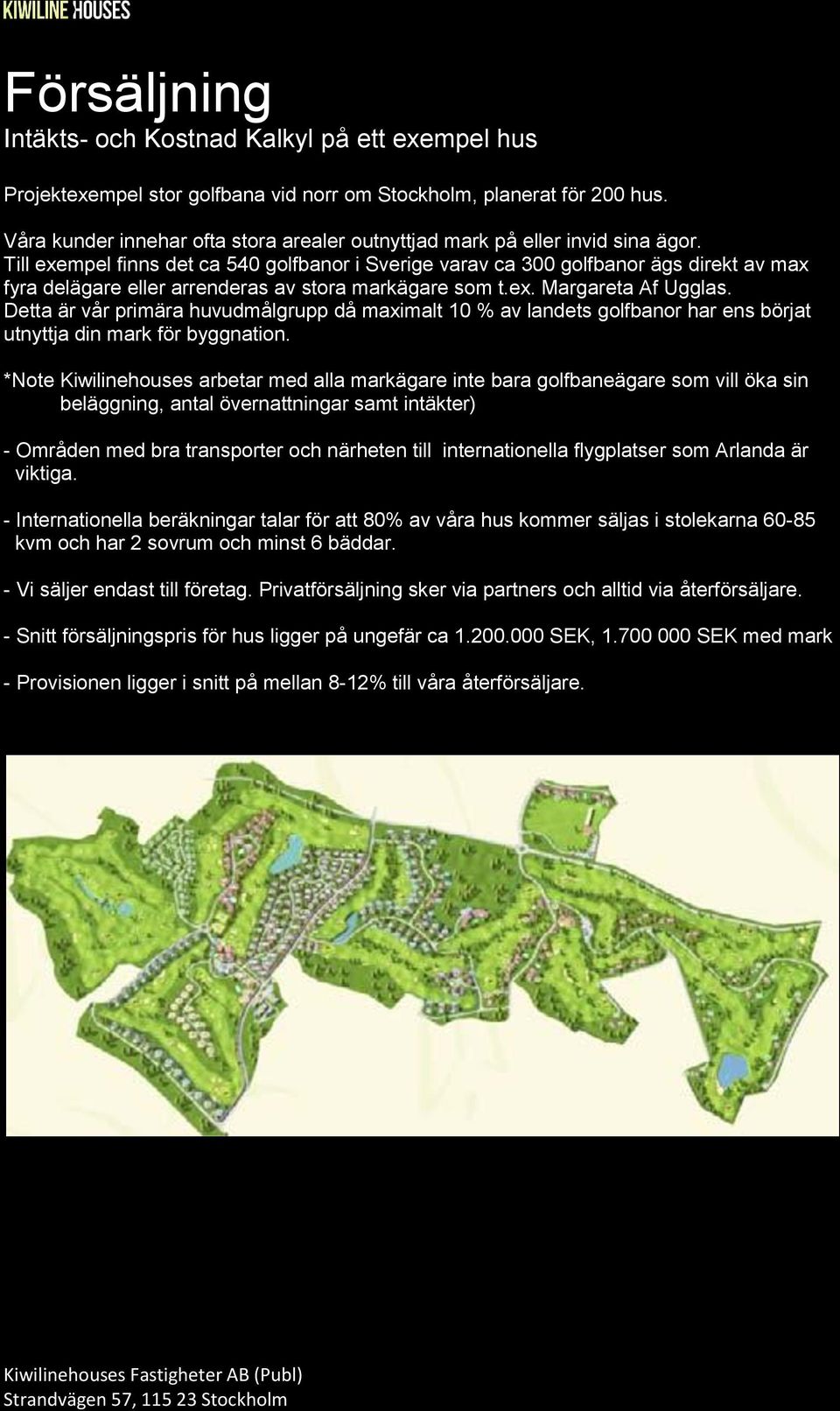 KIWILINE HOUSES

Försäljning
Intäkts- och Kostnad Kalkyl på ett exempel hus

Projektexempel stor golfbana vid norr om Stockholm, planerat för 200 hus.

Våra kunder innehar ofta stora arealer outnyttjad mark på eller invid sina ägor. Till exempel finns det ca 540 golfbanor i Sverige varav ca 300 golfbanor ägs direkt av max fyra delägare eller arrenderas av stora markägare som t.ex. Margareta Af Ugglas. Detta är vår primära huvudmålgrupp då maximalt 10 % av landets golfbanor har ens börjat utnyttja din mark för byggnation.

*Note Kiwilinehouses arbetar med alla markägare inte bara golfbaneägare som vill öka sin beläggning, antal övernattningar samt intäkter)

- Områden med bra transporter och närheten till internationella flygplatser som Arlanda är viktiga.

- Internationella beräkningar talar för att 80% av våra hus kommer säljas i stolekarna 60-85 kvm och har 2 sovrum och minst 6 bäddar.

- Vi säljer endast till företag. Privatförsäljning sker via partners och alltid via återförsäljare.

- Snitt försäljningspris för hus ligger på ungefär ca 1.200.000 SEK, 1.700 000 SEK med mark

- Provisionen ligger i snitt på mellan 8-12% till våra återförsäljare.

Kiwilinehouses Fastigheter AB (Publ)
Strandvägen 57, 115 23 Stockholm